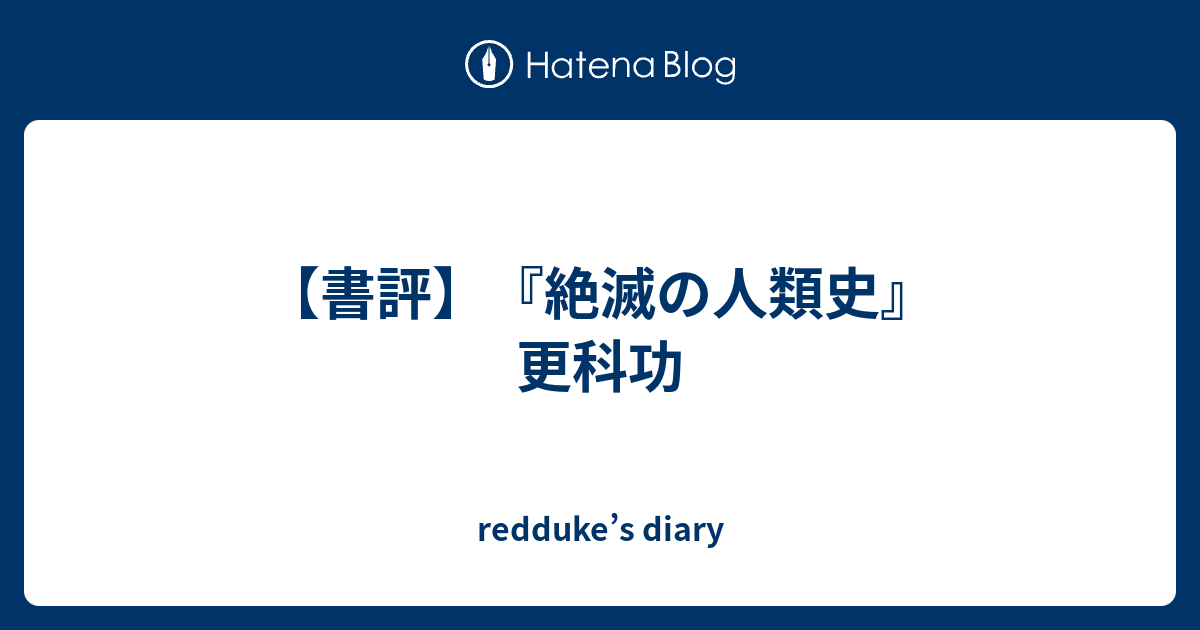 Hatena Blog

【書評】『絶滅の人類史』更科功

redduke’s diary